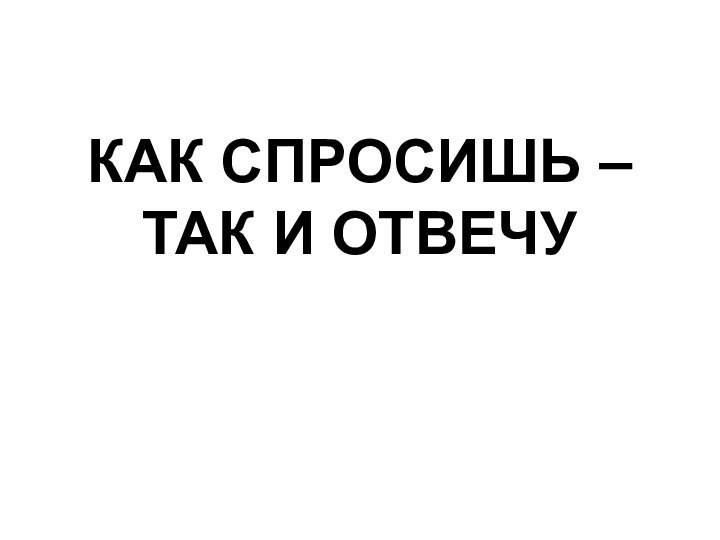 КАК СПРОСИШЬ – ТАК И ОТВЕЧУ